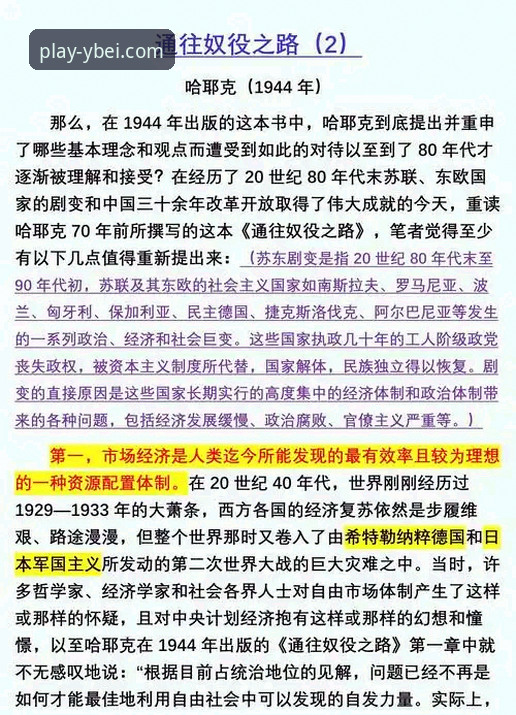 play-ybei.com

通往奴役之路（2）

哈耶克（1944 年）

那么，在 1944 年出版的这本书中，哈耶克到底提出并重申了哪些基本理念和观点而遭受到如此的对待以至到了 80 年代才逐渐被理解和接受？在经历了 20 世纪 80 年代末苏联、东欧国家的剧变和中国三十余年改革开放取得了伟大成就的今天，重读哈耶克 70 年前所撰写的这本《通往奴役之路》，笔者觉得至少有以下几点值得重新提出来：（苏东剧变是指 20 世纪 80 年代末至 90 年代初，苏联及其东欧的社会主义国家如南斯拉夫、罗马尼亚、波兰、匈牙利、保加利亚、民主德国、捷克斯洛伐克、阿尔巴尼亚等发生的一系列政治、经济和社会巨变。这些国家执政几十年的工人阶级政党丧失政权，被资本主义制度所代替，国家解体，民族独立得以恢复。剧变的直接原因是这些国家长期实行的高度集中的经济体制和政治体制带来的各种问题，包括经济发展缓慢、政治腐败、官僚主义严重等。）

第一，市场经济是人类迄今所能发现的最有效率且较为理想的一种资源配置体制。在 20 世纪 40 年代，世界刚刚经历过 1929—1933 年的大萧条，西方各国的经济复苏依然是步履维艰、路途漫漫，但整个世界那时又卷入了由希特勒纳粹德国和日本军国主义所发动的第二次世界大战的巨大灾难之中。当时，许多哲学家、经济学家和社会各界人士对自由市场体制产生了这样或那样的怀疑，且对中央计划经济抱有这样或那样的幻想和憧憬，以至哈耶克在 1944 年出版的《通往奴役之路》第一章中就不无感叹地说：“根据目前占统治地位的见解，问题已经不再是如何才能最佳地利用自由社会中可以发现的自发力量。实际上，